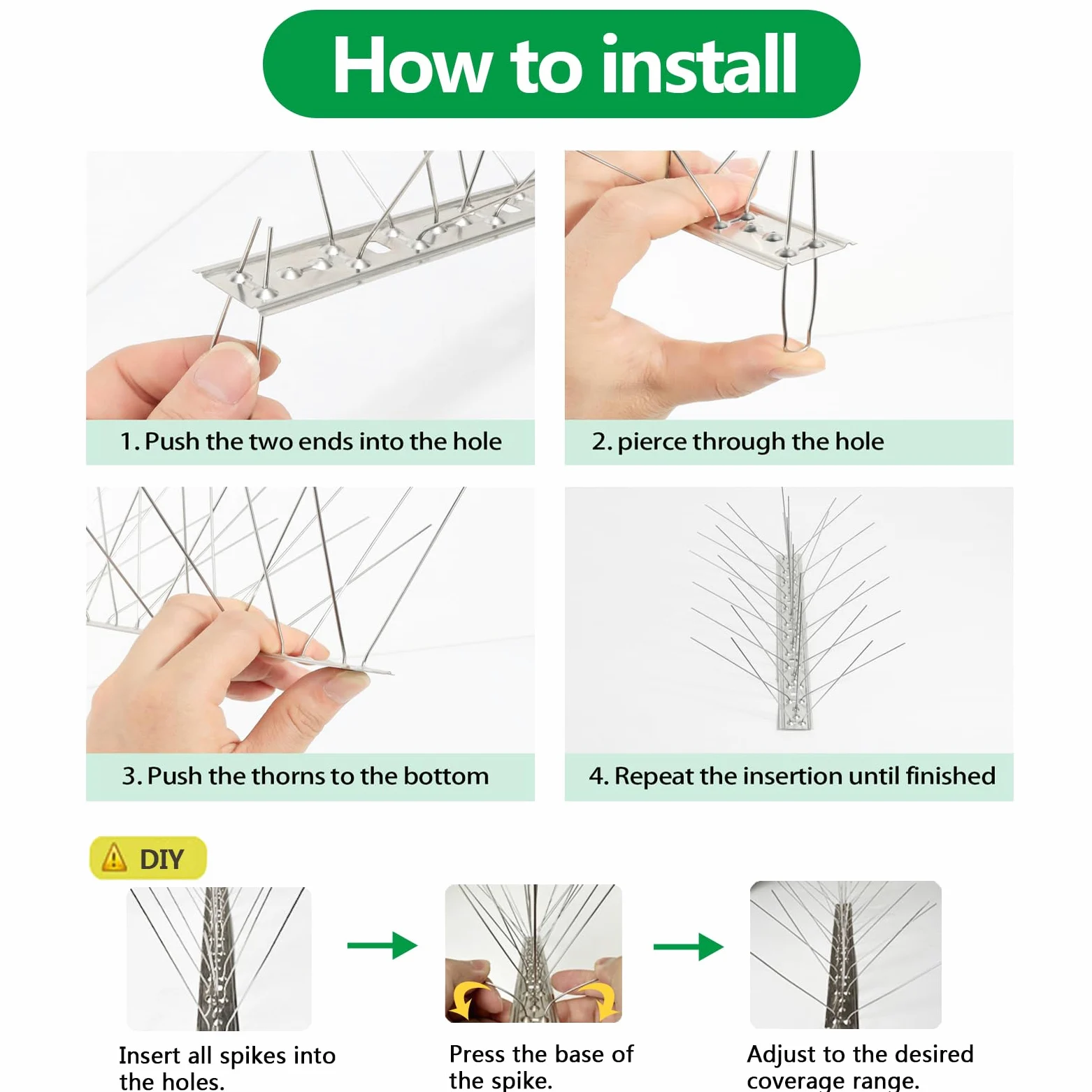 How to install

1. Push the two ends into the hole

2. pierce through the hole

3. Push the thorns to the bottom

4. Repeat the insertion until finished

DIY

Insert all spikes into the holes.

Press the base of the spike.

Adjust to the desired coverage range.